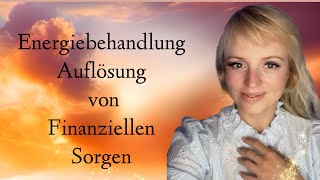 Energiebehandlung
Auflösung
von
Finanziellen
Sorgen